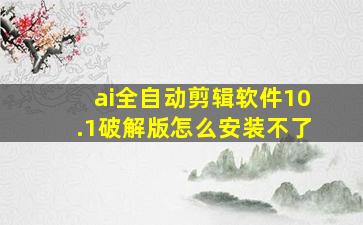 ai全自动剪辑软件10.1破解版怎么安装不了